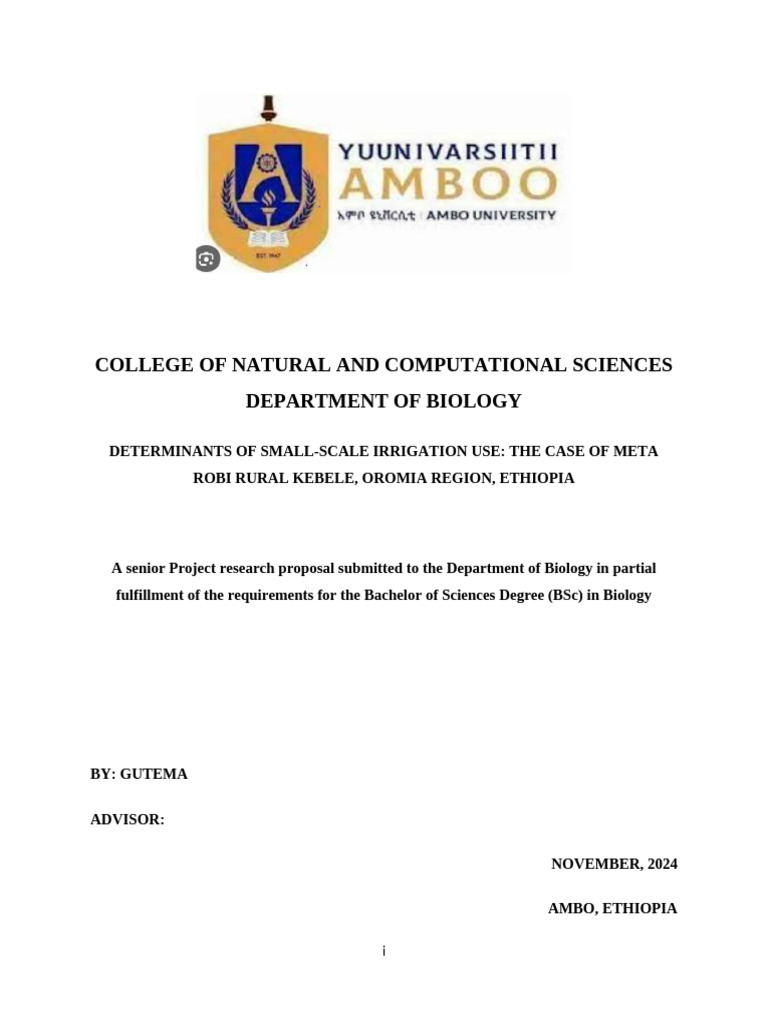 YUUNIVARSIITII
AMBOO
አምቦ ዩኒቨርሲቲ | AMBO UNIVERSITY

EST. 1947

COLLEGE OF NATURAL AND COMPUTATIONAL SCIENCES

DEPARTMENT OF BIOLOGY

DETERMINANTS OF SMALL-SCALE IRRIGATION USE: THE CASE OF META ROBI RURAL KEBELE, OROMIA REGION, ETHIOPIA

A senior Project research proposal submitted to the Department of Biology in partial fulfillment of the requirements for the Bachelor of Sciences Degree (BSc) in Biology

BY: GUTEMA

ADVISOR:

NOVEMBER, 2024

AMBO, ETHIOPIA

i